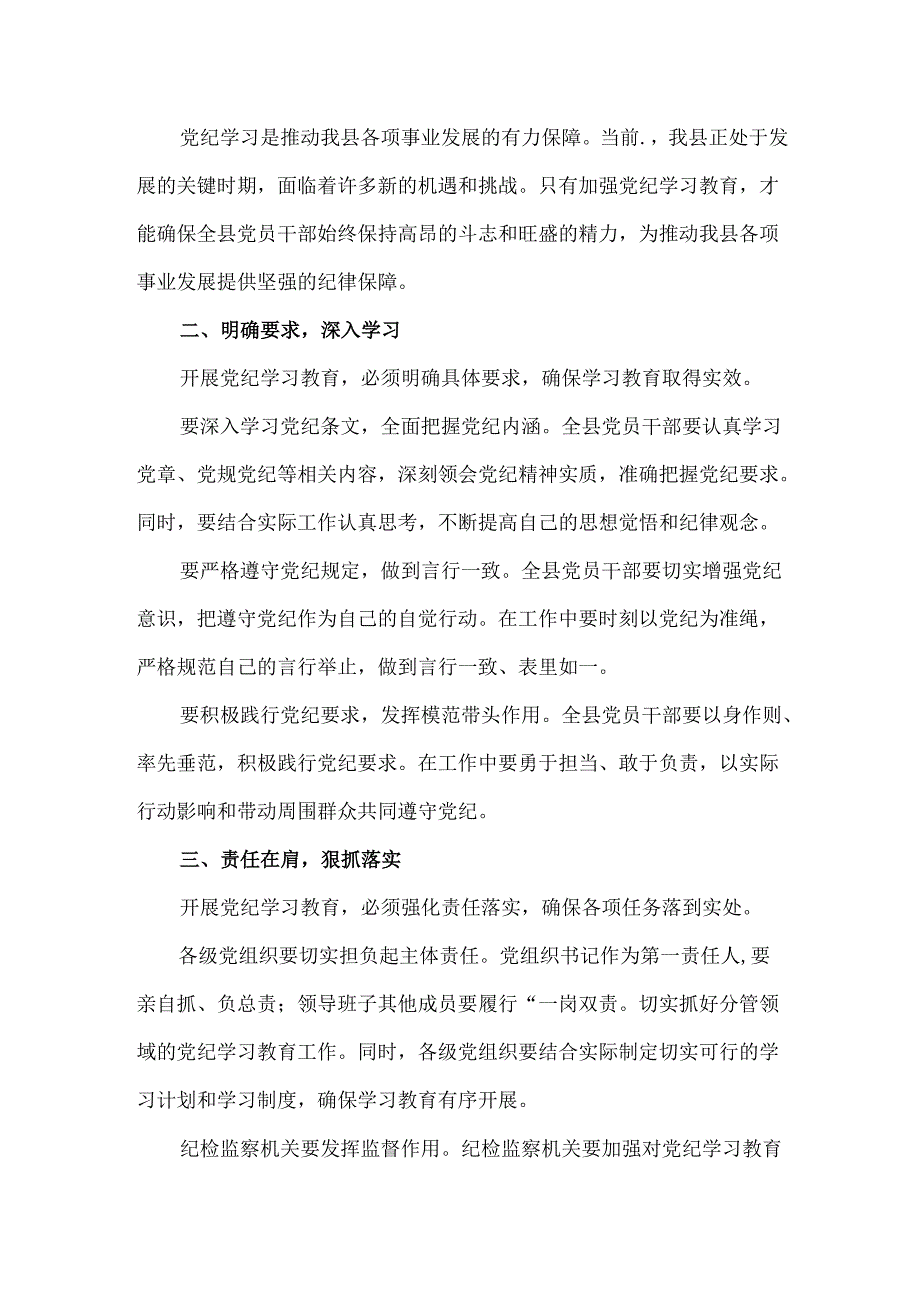 党纪学习是推动我县各项事业发展的有力保障。当前.，我县正处于发展的关键时期，面临着许多新的机遇和挑战。只有加强党纪学习教育，才能确保全县党员干部始终保持高昂的斗志和旺盛的精力，为推动我县各项事业发展提供坚强的纪律保障。

二、明确要求，深入学习

开展党纪学习教育，必须明确具体要求，确保学习教育取得实效。

要深入学习党纪条文，全面把握党纪内涵。全县党员干部要认真学习党章、党规党纪等相关内容，深刻领会党纪精神实质，准确把握党纪要求。同时，要结合实际工作认真思考，不断提高自己的思想觉悟和纪律观念。

要严格遵守党纪规定，做到言行一致。全县党员干部要切实增强党纪意识，把遵守党纪作为自己的自觉行动。在工作中要时刻以党纪为准绳，严格规范自己的言行举止，做到言行一致、表里如一。

要积极践行党纪要求，发挥模范带头作用。全县党员干部要以身作则、率先垂范，积极践行党纪要求。在工作中要勇于担当、敢于负责，以实际行动影响和带动周围群众共同遵守党纪。

三、责任在肩，狠抓落实

开展党纪学习教育，必须强化责任落实，确保各项任务落到实处。

各级党组织要切实担负起主体责任。党组织书记作为第一责任人，要亲自抓、负总责；领导班子其他成员要履行“一岗双责。切实抓好分管领域的党纪学习教育工作。同时，各级党组织要结合实际制定切实可行的学习计划和学习制度，确保学习教育有序开展。

纪检监察机关要发挥监督作用。纪检监察机关要加强对党纪学习教育